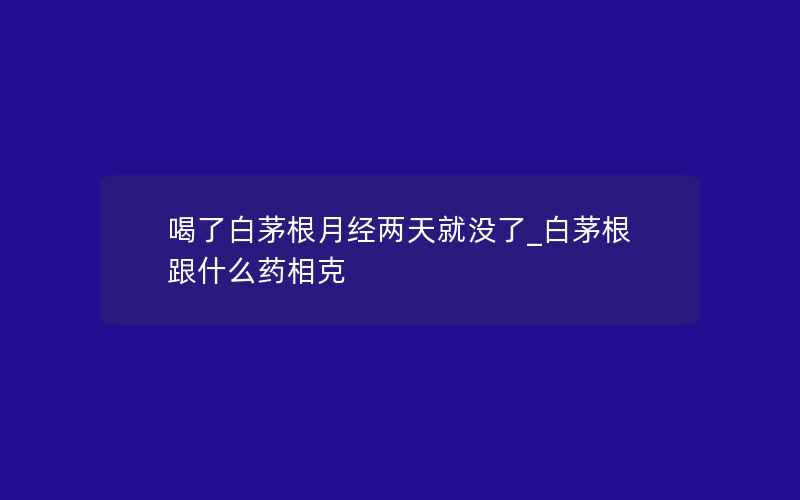 喝了白茅根月经两天就没了_白茅根跟什么药相克